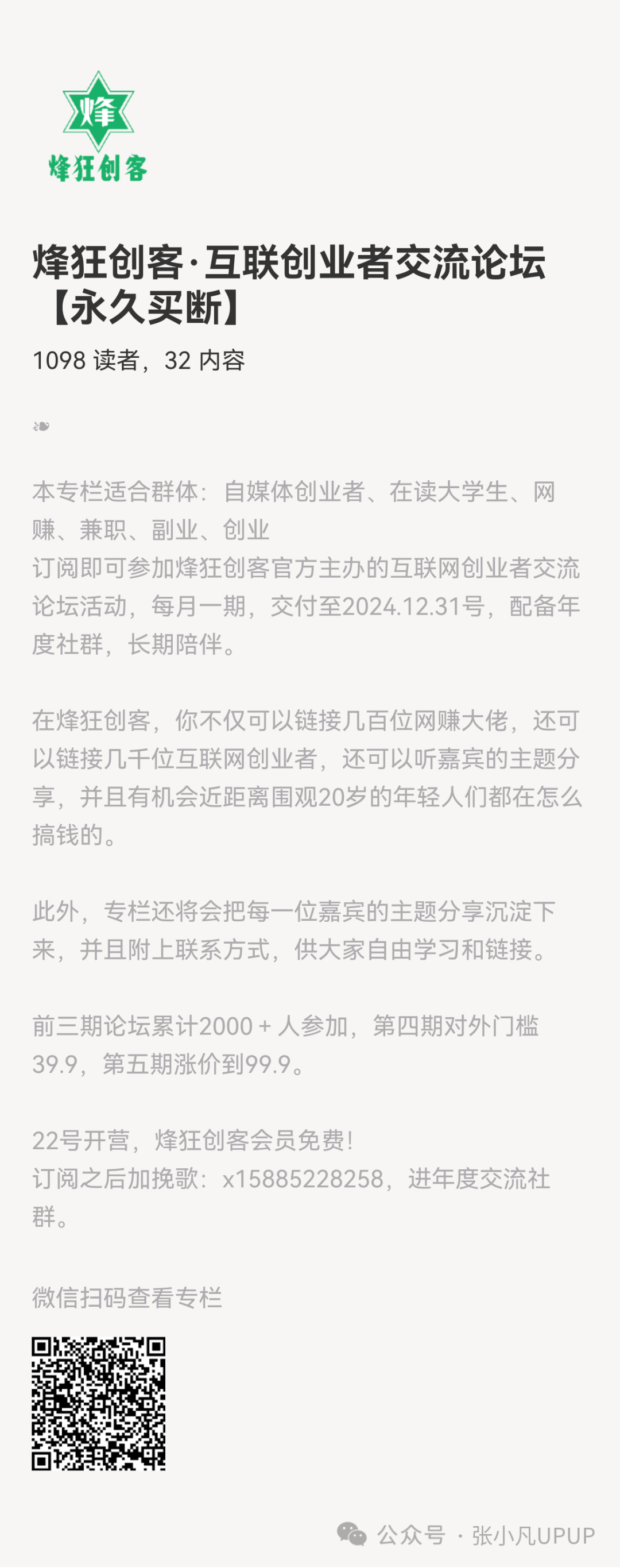 烽

烽狂创客

烽狂创客·互联创业者交流论坛【永久买断】

1098 读者，32 内容

❧

本专栏适合群体：自媒体创业者、在读大学生、网赚、兼职、副业、创业
订阅即可参加烽狂创客官方主办的互联网创业者交流论坛活动，每月一期，交付至2024.12.31号，配备年度社群，长期陪伴。

在烽狂创客，你不仅可以链接几百位网赚大佬，还可以链接几千位互联网创业者，还可以听嘉宾的主题分享，并且有机会近距离围观20岁的年轻人们都在怎么搞钱的。

此外，专栏还将会把每一位嘉宾的主题分享沉淀下来，并且附上联系方式，供大家自由学习和链接。

前三期论坛累计2000 + 人参加，第四期对外门槛39.9，第五期涨价到99.9。

22号开营，烽狂创客会员免费！
订阅之后加挽歌：x15885228258，进年度交流社群。

微信扫码查看专栏

公众号 · 张小凡UPUP